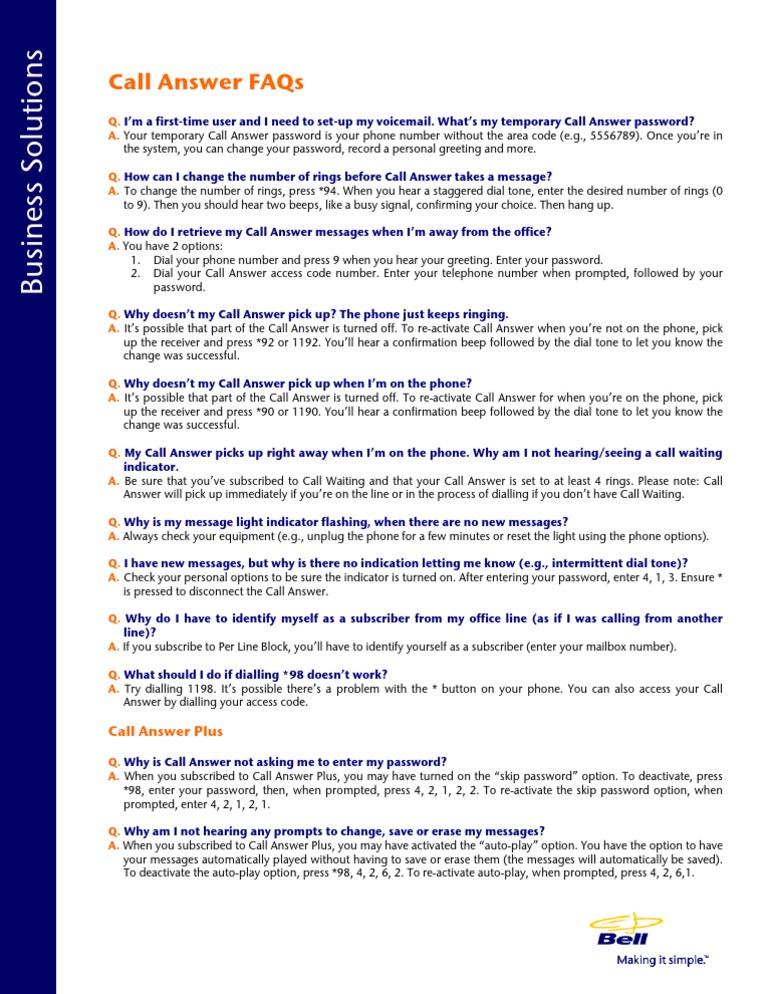 Business Solutions

Call Answer FAQs

Q. I'm a first-time user and I need to set-up my voicemail. What's my temporary Call Answer password?
A. Your temporary Call Answer password is your phone number without the area code (e.g., 5556789). Once you're in the system, you can change your password, record a personal greeting and more.

Q. How can I change the number of rings before Call Answer takes a message?
A. To change the number of rings, press *94. When you hear a staggered dial tone, enter the desired number of rings (0 to 9). Then you should hear two beeps, like a busy signal, confirming your choice. Then hang up.

Q. How do I retrieve my Call Answer messages when I'm away from the office?
A. You have 2 options:
1. Dial your phone number and press 9 when you hear your greeting. Enter your password.
2. Dial your Call Answer access code number. Enter your telephone number when prompted, followed by your password.

Q. Why doesn't my Call Answer pick up? The phone just keeps ringing.
A. It's possible that part of the Call Answer is turned off. To re-activate Call Answer when you're not on the phone, pick up the receiver and press *92 or 1192. You'll hear a confirmation beep followed by the dial tone to let you know the change was successful.

Q. Why doesn't my Call Answer pick up when I'm on the phone?
A. It's possible that part of the Call Answer is turned off. To re-activate Call Answer for when you're on the phone, pick up the receiver and press *90 or 1190. You'll hear a confirmation beep followed by the dial tone to let you know the change was successful.

Q. My Call Answer picks up right away when I'm on the phone. Why am I not hearing/seeing a call waiting indicator.
A. Be sure that you've subscribed to Call Waiting and that your Call Answer is set to at least 4 rings. Please note: Call Answer will pick up immediately if you're on the line or in the process of dialling if you don't have Call Waiting.

Q. Why is my message light indicator flashing, when there are no new messages?
A. Always check your equipment (e.g., unplug the phone for a few minutes or reset the light using the phone options).

Q. I have new messages, but why is there no indication letting me know (e.g., intermittent dial tone)?
A. Check your personal options to be sure the indicator is turned on. After entering your password, enter 4, 1, 3. Ensure * is pressed to disconnect the Call Answer.

Q. Why do I have to identify myself as a subscriber from my office line (as if I was calling from another line)?
A. If you subscribe to Per Line Block, you'll have to identify yourself as a subscriber (enter your mailbox number).

Q. What should I do if dialling *98 doesn't work?
A. Try dialling 1198. It's possible there's a problem with the * button on your phone. You can also access your Call Answer by dialling your access code.

Call Answer Plus

Q. Why is Call Answer not asking me to enter my password?
A. When you subscribed to Call Answer Plus, you may have turned on the "skip password" option. To deactivate, press *98, enter your password, then, when prompted, press 4, 2, 1, 2, 2. To re-activate the skip password option, when prompted, enter 4, 2, 1, 2, 1.

Q. Why am I not hearing any prompts to change, save or erase my messages?
A. When you subscribed to Call Answer Plus, you may have activated the "auto-play" option. You have the option to have your messages automatically played without having to save or erase them (the messages will automatically be saved). To deactivate the auto-play option, press *98, 4, 2, 6, 2. To re-activate auto-play, when prompted, press 4, 2, 6,1.

Bell
Making it simple.™